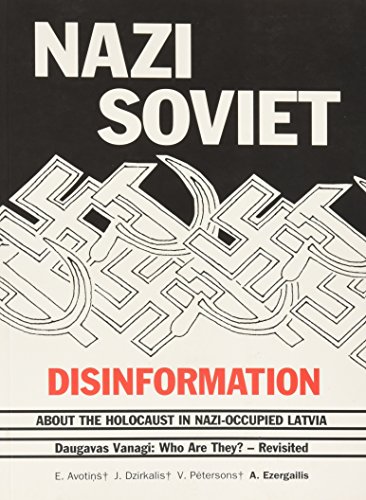 NAZI
SOVIET

DISINFORMATION

ABOUT THE HOLOCAUST IN NAZI-OCCUPIED LATVIA

Daugavas Vanagi: Who Are They? – Revisited

E. Avotiņš† J. Dzirkalis† V. Pētersons† A. Ezergailis